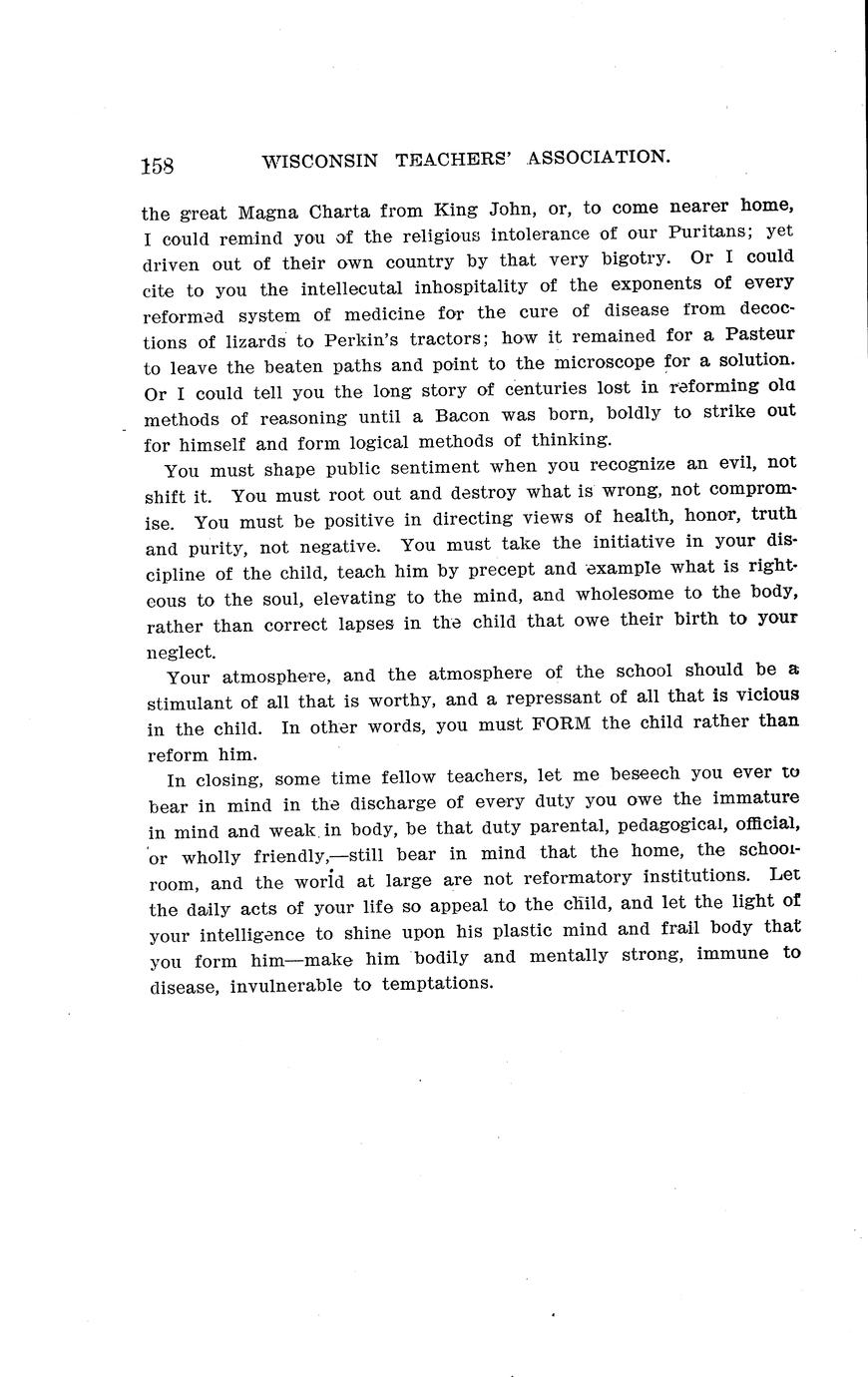 158 WISCONSIN TEACHERS' ASSOCIATION.

the great Magna Charta from King John, or, to come nearer home, I could remind you of the religious intolerance of our Puritans; yet driven out of their own country by that very bigotry. Or I could cite to you the intellecutal inhospitality of the exponents of every reformed system of medicine for the cure of disease from decoctions of lizards to Perkin's tractors; how it remained for a Pasteur to leave the beaten paths and point to the microscope for a solution. Or I could tell you the long story of centuries lost in reforming old methods of reasoning until a Bacon was born, boldly to strike out for himself and form logical methods of thinking.

You must shape public sentiment when you recognize an evil, not shift it. You must root out and destroy what is wrong, not compromise. You must be positive in directing views of health, honor, truth and purity, not negative. You must take the initiative in your discipline of the child, teach him by precept and example what is righteous to the soul, elevating to the mind, and wholesome to the body, rather than correct lapses in the child that owe their birth to your neglect.

Your atmosphere, and the atmosphere of the school should be a stimulant of all that is worthy, and a repressant of all that is vicious in the child. In other words, you must FORM the child rather than reform him.

In closing, some time fellow teachers, let me beseech you ever to bear in mind in the discharge of every duty you owe the immature in mind and weak in body, be that duty parental, pedagogical, official, or wholly friendly,—still bear in mind that the home, the schoolroom, and the world at large are not reformatory institutions. Let the daily acts of your life so appeal to the child, and let the light of your intelligence to shine upon his plastic mind and frail body that you form him—make him bodily and mentally strong, immune to disease, invulnerable to temptations.